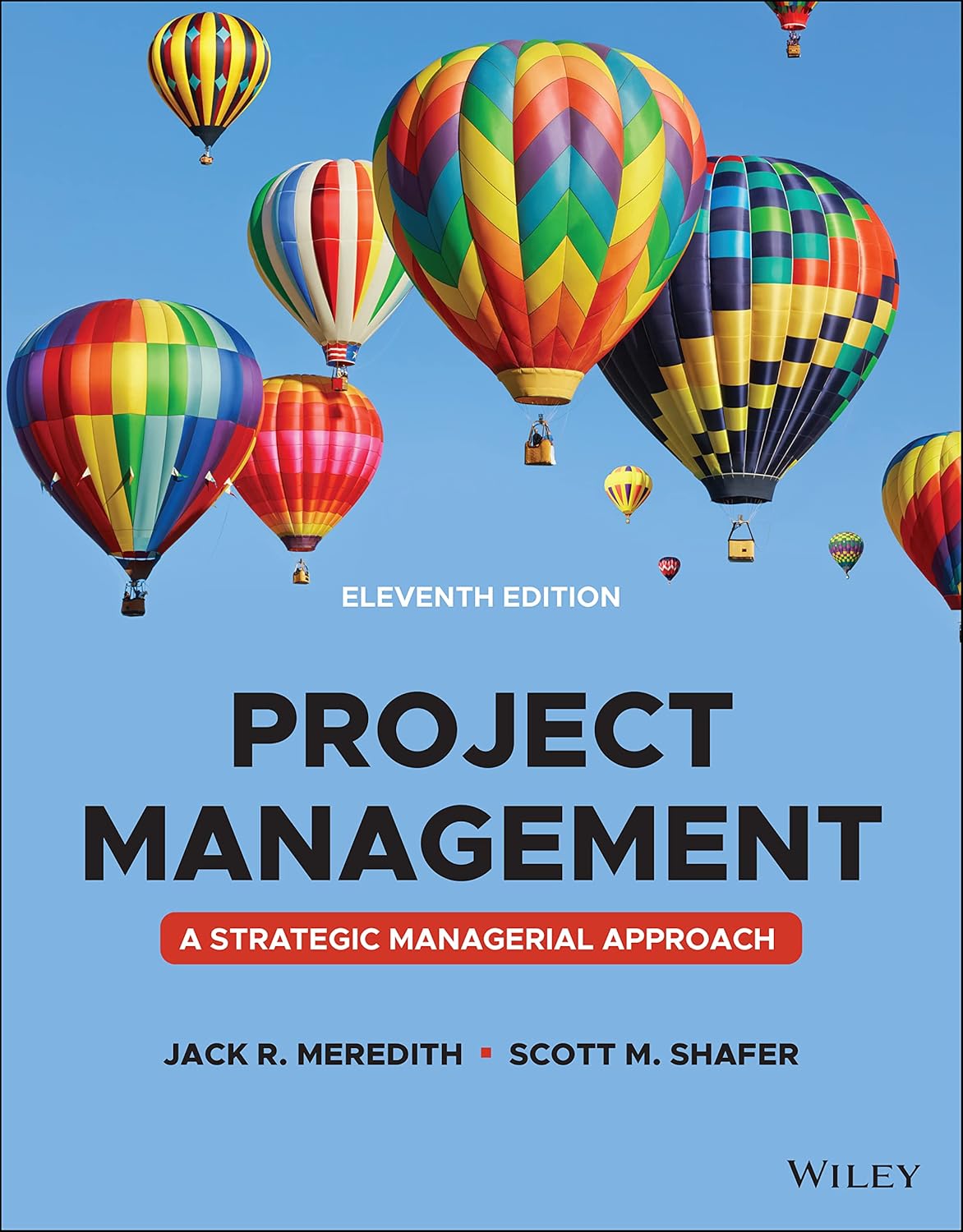 ELEVENTH EDITION

PROJECT MANAGEMENT

A STRATEGIC MANAGERIAL APPROACH

JACK R. MEREDITH ▪ SCOTT M. SHAFER

WILEY